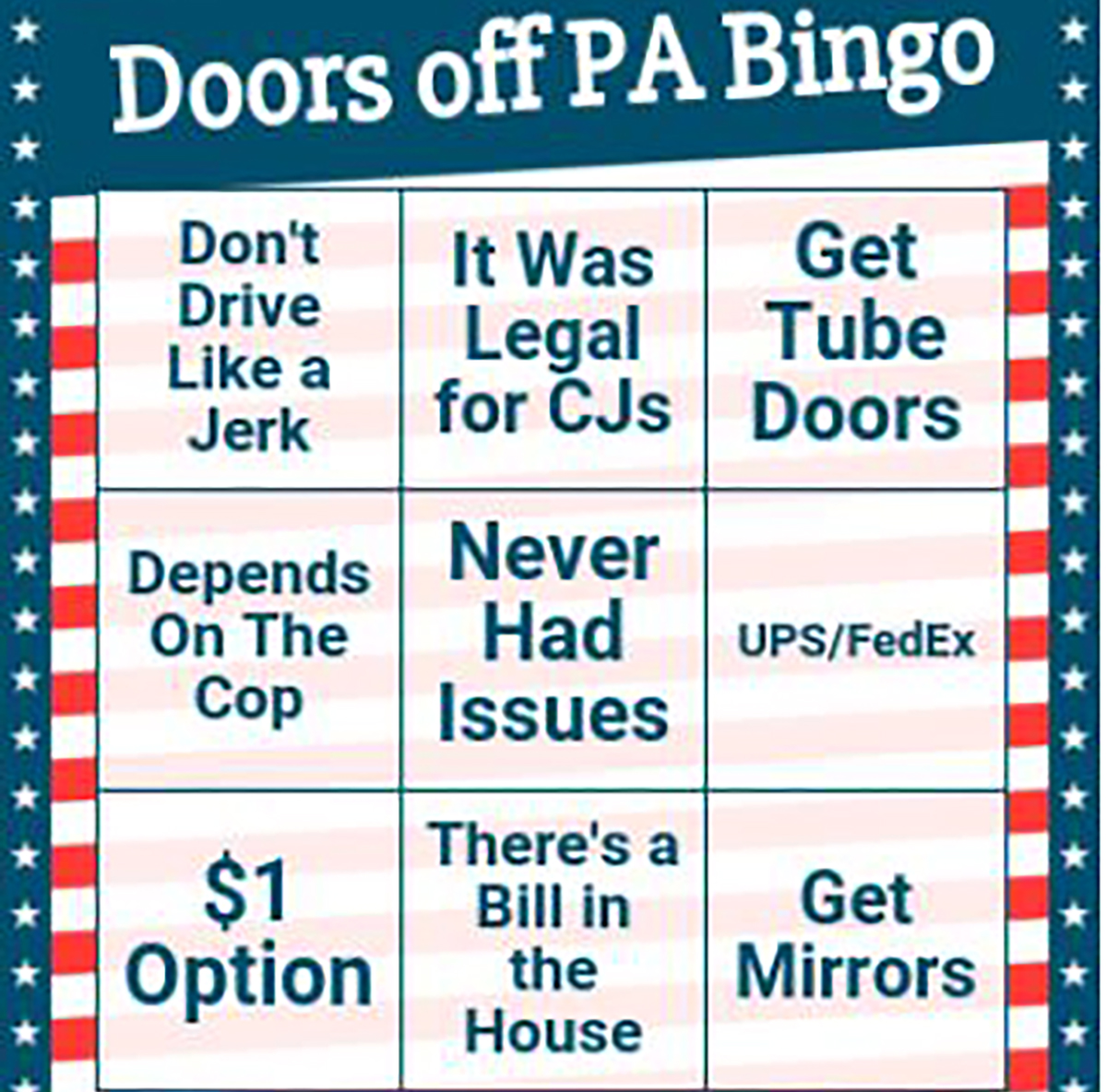 Doors off PA Bingo

| Don't Drive Like a Jerk | It Was Legal for CJs | Get Tube Doors |
|---|---|---|
| Depends On The Cop | Never Had Issues | UPS/FedEx |
| $1 Option | There's a Bill in the House | Get Mirrors |